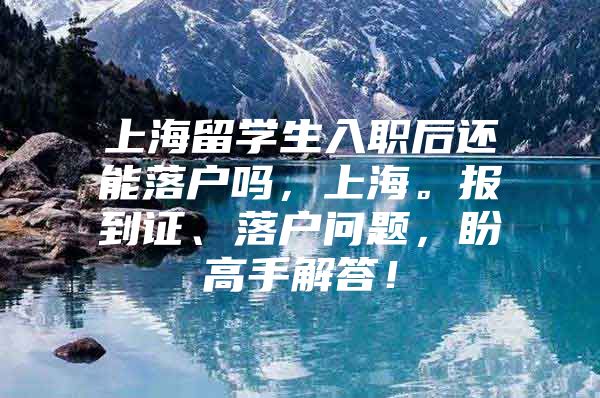 上海留学生入职后还能落户吗，上海。报到证、落户问题，盼高手解答！